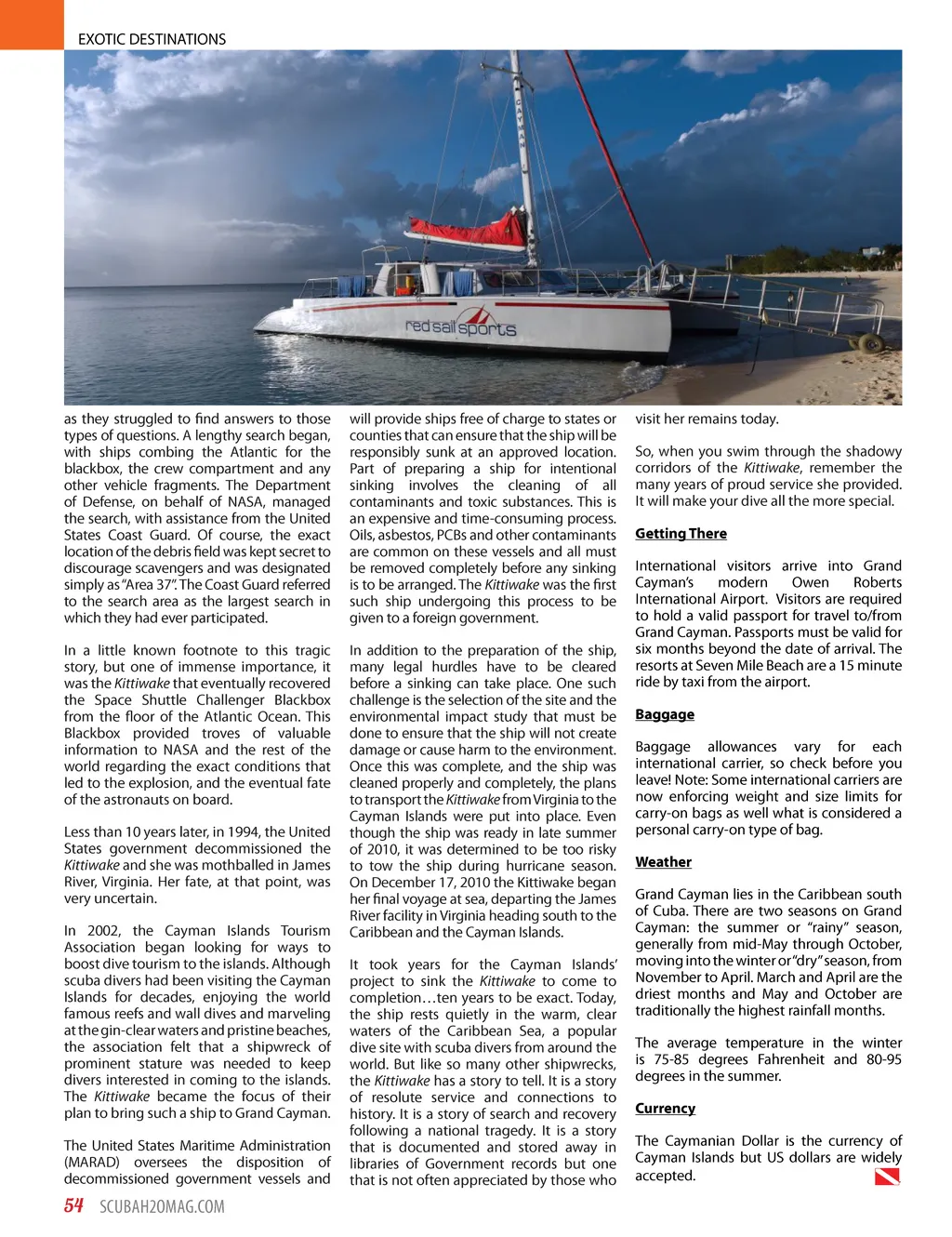 EXOTIC DESTINATIONS

CAYMAN

red sail sports

as they struggled to find answers to those types of questions. A lengthy search began, with ships combing the Atlantic for the blackbox, the crew compartment and any other vehicle fragments. The Department of Defense, on behalf of NASA, managed the search, with assistance from the United States Coast Guard. Of course, the exact location of the debris field was kept secret to discourage scavengers and was designated simply as "Area 37". The Coast Guard referred to the search area as the largest search in which they had ever participated.

In a little known footnote to this tragic story, but one of immense importance, it was the Kittiwake that eventually recovered the Space Shuttle Challenger Blackbox from the floor of the Atlantic Ocean. This Blackbox provided troves of valuable information to NASA and the rest of the world regarding the exact conditions that led to the explosion, and the eventual fate of the astronauts on board.

Less than 10 years later, in 1994, the United States government decommissioned the Kittiwake and she was mothballed in James River, Virginia. Her fate, at that point, was very uncertain.

In 2002, the Cayman Islands Tourism Association began looking for ways to boost dive tourism to the islands. Although scuba divers had been visiting the Cayman Islands for decades, enjoying the world famous reefs and wall dives and marveling at the gin-clear waters and pristine beaches, the association felt that a shipwreck of prominent stature was needed to keep divers interested in coming to the islands. The Kittiwake became the focus of their plan to bring such a ship to Grand Cayman.

The United States Maritime Administration (MARAD) oversees the disposition of decommissioned government vessels and will provide ships free of charge to states or counties that can ensure that the ship will be responsibly sunk at an approved location. Part of preparing a ship for intentional sinking involves the cleaning of all contaminants and toxic substances. This is an expensive and time-consuming process. Oils, asbestos, PCBs and other contaminants are common on these vessels and all must be removed completely before any sinking is to be arranged. The Kittiwake was the first such ship undergoing this process to be given to a foreign government.

In addition to the preparation of the ship, many legal hurdles have to be cleared before a sinking can take place. One such challenge is the selection of the site and the environmental impact study that must be done to ensure that the ship will not create damage or cause harm to the environment. Once this was complete, and the ship was cleaned properly and completely, the plans to transport the Kittiwake from Virginia to the Cayman Islands were put into place. Even though the ship was ready in late summer of 2010, it was determined to be too risky to tow the ship during hurricane season. On December 17, 2010 the Kittiwake began her final voyage at sea, departing the James River facility in Virginia heading south to the Caribbean and the Cayman Islands.

It took years for the Cayman Islands' project to sink the Kittiwake to come to completion…ten years to be exact. Today, the ship rests quietly in the warm, clear waters of the Caribbean Sea, a popular dive site with scuba divers from around the world. But like so many other shipwrecks, the Kittiwake has a story to tell. It is a story of resolute service and connections to history. It is a story of search and recovery following a national tragedy. It is a story that is documented and stored away in libraries of Government records but one that is not often appreciated by those who visit her remains today.

So, when you swim through the shadowy corridors of the Kittiwake, remember the many years of proud service she provided. It will make your dive all the more special.

Getting There

International visitors arrive into Grand Cayman's modern Owen Roberts International Airport. Visitors are required to hold a valid passport for travel to/from Grand Cayman. Passports must be valid for six months beyond the date of arrival. The resorts at Seven Mile Beach are a 15 minute ride by taxi from the airport.

Baggage

Baggage allowances vary for each international carrier, so check before you leave! Note: Some international carriers are now enforcing weight and size limits for carry-on bags as well what is considered a personal carry-on type of bag.

Weather

Grand Cayman lies in the Caribbean south of Cuba. There are two seasons on Grand Cayman: the summer or "rainy" season, generally from mid-May through October, moving into the winter or "dry" season, from November to April. March and April are the driest months and May and October are traditionally the highest rainfall months.

The average temperature in the winter is 75-85 degrees Fahrenheit and 80-95 degrees in the summer.

Currency

The Caymanian Dollar is the currency of Cayman Islands but US dollars are widely accepted.

54 SCUBAH2OMAG.COM